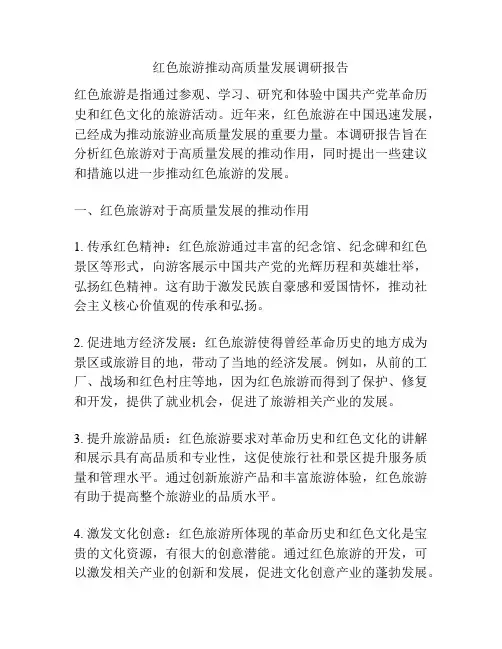 红色旅游推动高质量发展调研报告

红色旅游是指通过参观、学习、研究和体验中国共产党革命历史和红色文化的旅游活动。近年来，红色旅游在中国迅速发展，已经成为推动旅游业高质量发展的重要力量。本调研报告旨在分析红色旅游对于高质量发展的推动作用，同时提出一些建议和措施以进一步推动红色旅游的发展。

一、红色旅游对于高质量发展的推动作用

1. 传承红色精神：红色旅游通过丰富的纪念馆、纪念碑和红色景区等形式，向游客展示中国共产党的光辉历程和英雄壮举，弘扬红色精神。这有助于激发民族自豪感和爱国情怀，推动社会主义核心价值观的传承和弘扬。

2. 促进地方经济发展：红色旅游使得曾经革命历史的地方成为景区或旅游目的地，带动了当地的经济发展。例如，从前的工厂、战场和红色村庄等地，因为红色旅游而得到了保护、修复和开发，提供了就业机会，促进了旅游相关产业的发展。

3. 提升旅游品质：红色旅游要求对革命历史和红色文化的讲解和展示具有高品质和专业性，这促使旅行社和景区提升服务质量和管理水平。通过创新旅游产品和丰富旅游体验，红色旅游有助于提高整个旅游业的品质水平。

4. 激发文化创意：红色旅游所体现的革命历史和红色文化是宝贵的文化资源，有很大的创意潜能。通过红色旅游的开发，可以激发相关产业的创新和发展，促进文化创意产业的蓬勃发展。